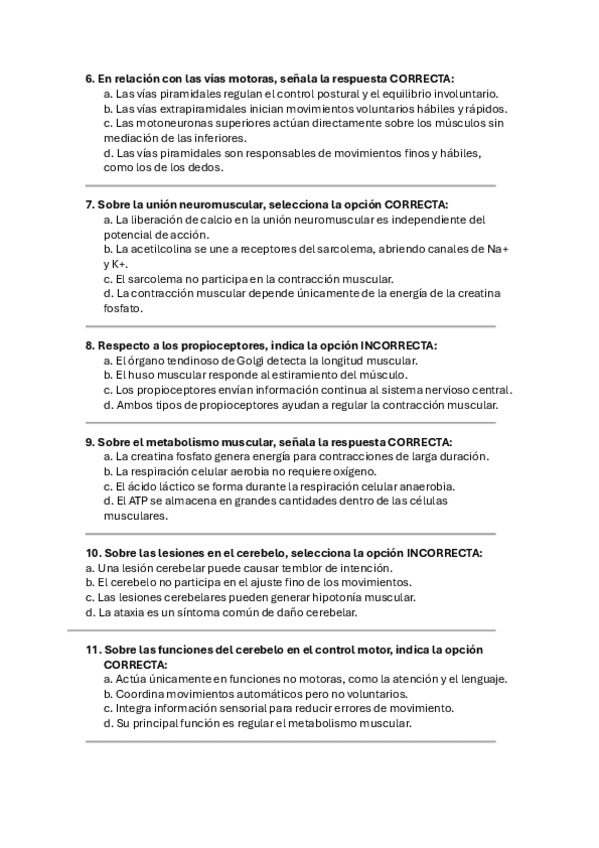 6. En relación con las vías motoras, señala la respuesta CORRECTA:
a. Las vías piramidales regulan el control postural y el equilibrio involuntario.
b. Las vías extrapiramidales inician movimientos voluntarios hábiles y rápidos.
c. Las motoneuronas superiores actúan directamente sobre los músculos sin mediación de las inferiores.
d. Las vías piramidales son responsables de movimientos finos y hábiles, como los de los dedos.

7. Sobre la unión neuromuscular, selecciona la opción CORRECTA:
a. La liberación de calcio en la unión neuromuscular es independiente del potencial de acción.
b. La acetilcolina se une a receptores del sarcolema, abriendo canales de Na+ y K+.
c. El sarcolema no participa en la contracción muscular.
d. La contracción muscular depende únicamente de la energía de la creatina fosfato.

8. Respecto a los propioceptores, indica la opción INCORRECTA:
a. El órgano tendinoso de Golgi detecta la longitud muscular.
b. El huso muscular responde al estiramiento del músculo.
c. Los propioceptores envían información continua al sistema nervioso central.
d. Ambos tipos de propioceptores ayudan a regular la contracción muscular.

9. Sobre el metabolismo muscular, señala la respuesta CORRECTA:
a. La creatina fosfato genera energía para contracciones de larga duración.
b. La respiración celular aerobia no requiere oxígeno.
c. El ácido láctico se forma durante la respiración celular anaerobia.
d. El ATP se almacena en grandes cantidades dentro de las células musculares.

10. Sobre las lesiones en el cerebelo, selecciona la opción INCORRECTA:
a. Una lesión cerebelar puede causar temblor de intención.
b. El cerebelo no participa en el ajuste fino de los movimientos.
c. Las lesiones cerebelares pueden generar hipotonía muscular.
d. La ataxia es un síntoma común de daño cerebelar.

11. Sobre las funciones del cerebelo en el control motor, indica la opción CORRECTA:
a. Actúa únicamente en funciones no motoras, como la atención y el lenguaje.
b. Coordina movimientos automáticos pero no voluntarios.
c. Integra información sensorial para reducir errores de movimiento.
d. Su principal función es regular el metabolismo muscular.